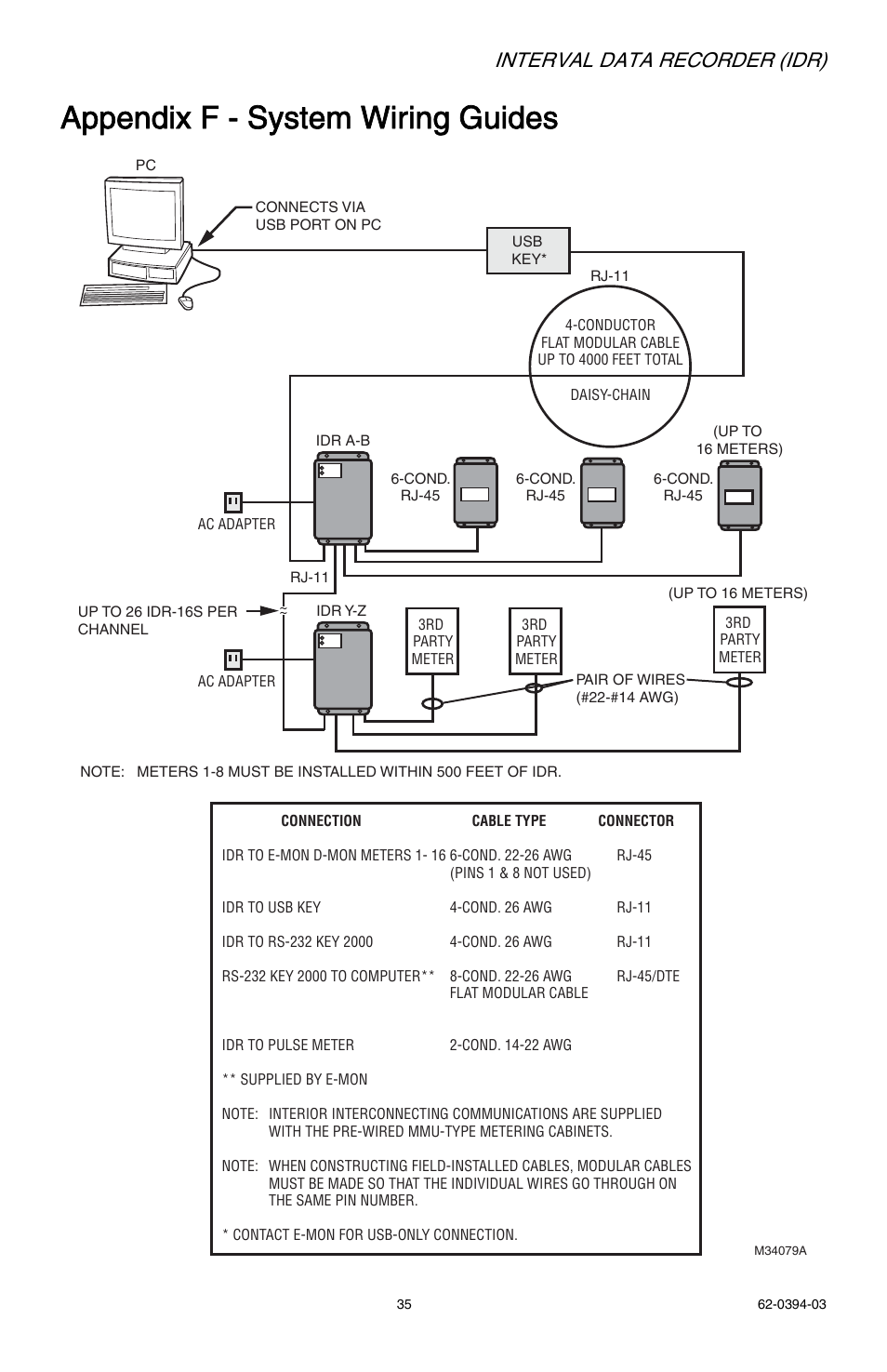 INTERVAL DATA RECORDER (IDR)

Appendix F - System Wiring Guides

PC

CONNECTS VIA USB PORT ON PC

USB KEY*

RJ-11

4-CONDUCTOR FLAT MODULAR CABLE UP TO 4000 FEET TOTAL

DAISY-CHAIN

IDR A-B

(UP TO 16 METERS)

6-COND. RJ-45

6-COND. RJ-45

6-COND. RJ-45

AC ADAPTER

RJ-11

(UP TO 16 METERS)

UP TO 26 IDR-16S PER CHANNEL

IDR Y-Z

3RD PARTY METER

3RD PARTY METER

3RD PARTY METER

AC ADAPTER

PAIR OF WIRES (#22-#14 AWG)

NOTE: METERS 1-8 MUST BE INSTALLED WITHIN 500 FEET OF IDR.

| CONNECTION | CABLE TYPE | CONNECTOR |
|---|---|---|
| IDR TO E-MON D-MON METERS 1- 16 | 6-COND. 22-26 AWG (PINS 1 & 8 NOT USED) | RJ-45 |
| IDR TO USB KEY | 4-COND. 26 AWG | RJ-11 |
| IDR TO RS-232 KEY 2000 | 4-COND. 26 AWG | RJ-11 |
| RS-232 KEY 2000 TO COMPUTER** | 8-COND. 22-26 AWG FLAT MODULAR CABLE | RJ-45/DTE |
| IDR TO PULSE METER | 2-COND. 14-22 AWG | |

** SUPPLIED BY E-MON

NOTE: INTERIOR INTERCONNECTING COMMUNICATIONS ARE SUPPLIED WITH THE PRE-WIRED MMU-TYPE METERING CABINETS.

NOTE: WHEN CONSTRUCTING FIELD-INSTALLED CABLES, MODULAR CABLES MUST BE MADE SO THAT THE INDIVIDUAL WIRES GO THROUGH ON THE SAME PIN NUMBER.

* CONTACT E-MON FOR USB-ONLY CONNECTION.

M34079A

35

62-0394-03